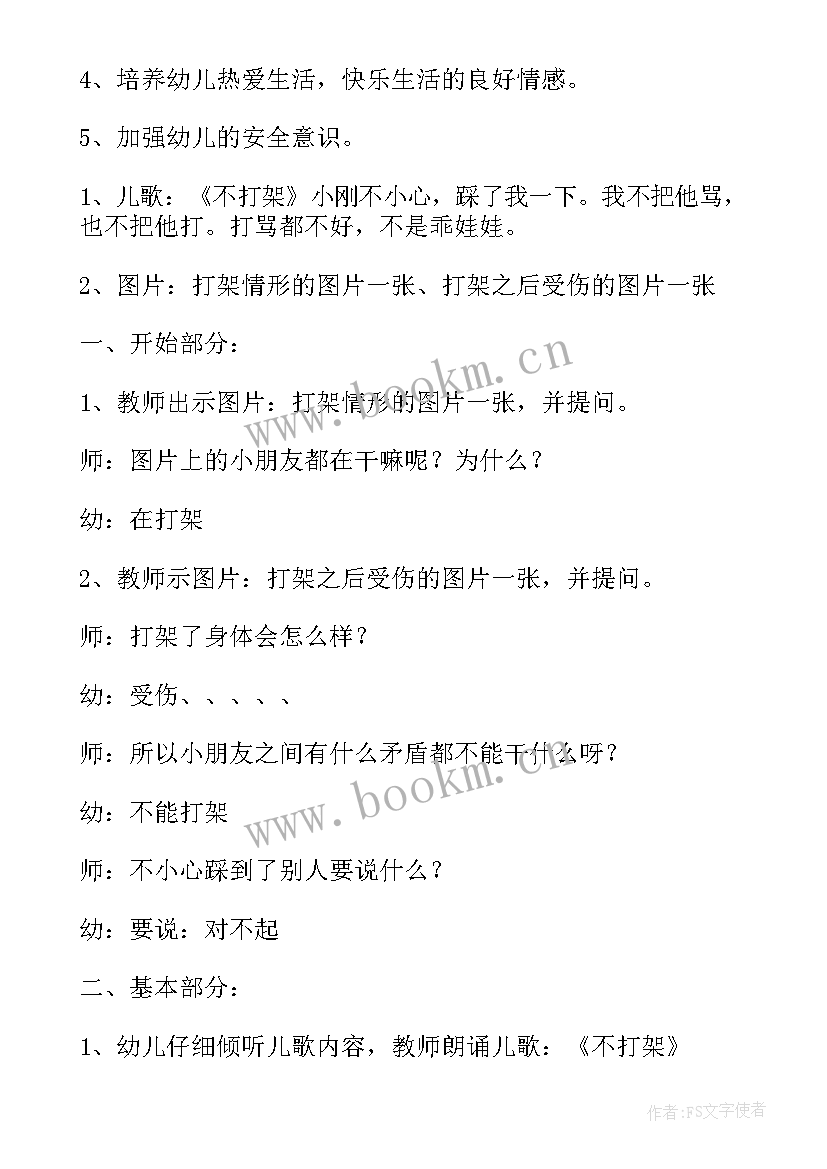 4、培养幼儿热爱生活，快乐生活的良好情感。

5、加强幼儿的安全意识。

1、儿歌：《不打架》小刚不小心，踩了我一下。我不把他骂，也不把他打。打骂都不好，不是乖娃娃。

2、图片：打架情形的图片一张、打架之后受伤的图片一张

一、开始部分：

1、教师出示图片：打架情形的图片一张，并提问。

师：图片上的小朋友都在干嘛呢？为什么？

幼：在打架

2、教师示图片：打架之后受伤的图片一张，并提问。

师：打架了身体会怎么样？

幼：受伤、、、、、

师：所以小朋友之间有什么矛盾都不能干什么呀？

幼：不能打架

师：不小心踩到了别人要说什么？

幼：要说：对不起

二、基本部分：

1、幼儿仔细倾听儿歌内容，教师朗诵儿歌：《不打架》

www.bookm.cn

www.bookm.cn

作者：FS文字使者